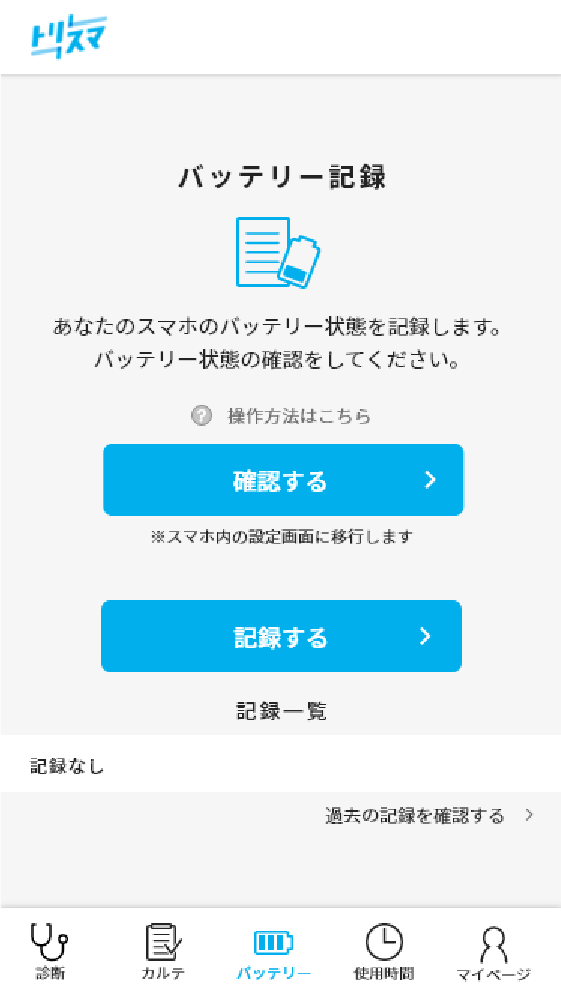 トリスマ

バッテリー記録

あなたのスマホのバッテリー状態を記録します。
バッテリー状態の確認をしてください。

? 操作方法はこちら

確認する >

※スマホ内の設定画面に移行します

記録する >

記録一覧

記録なし

過去の記録を確認する >

診断 カルテ バッテリー 使用時間 マイページ